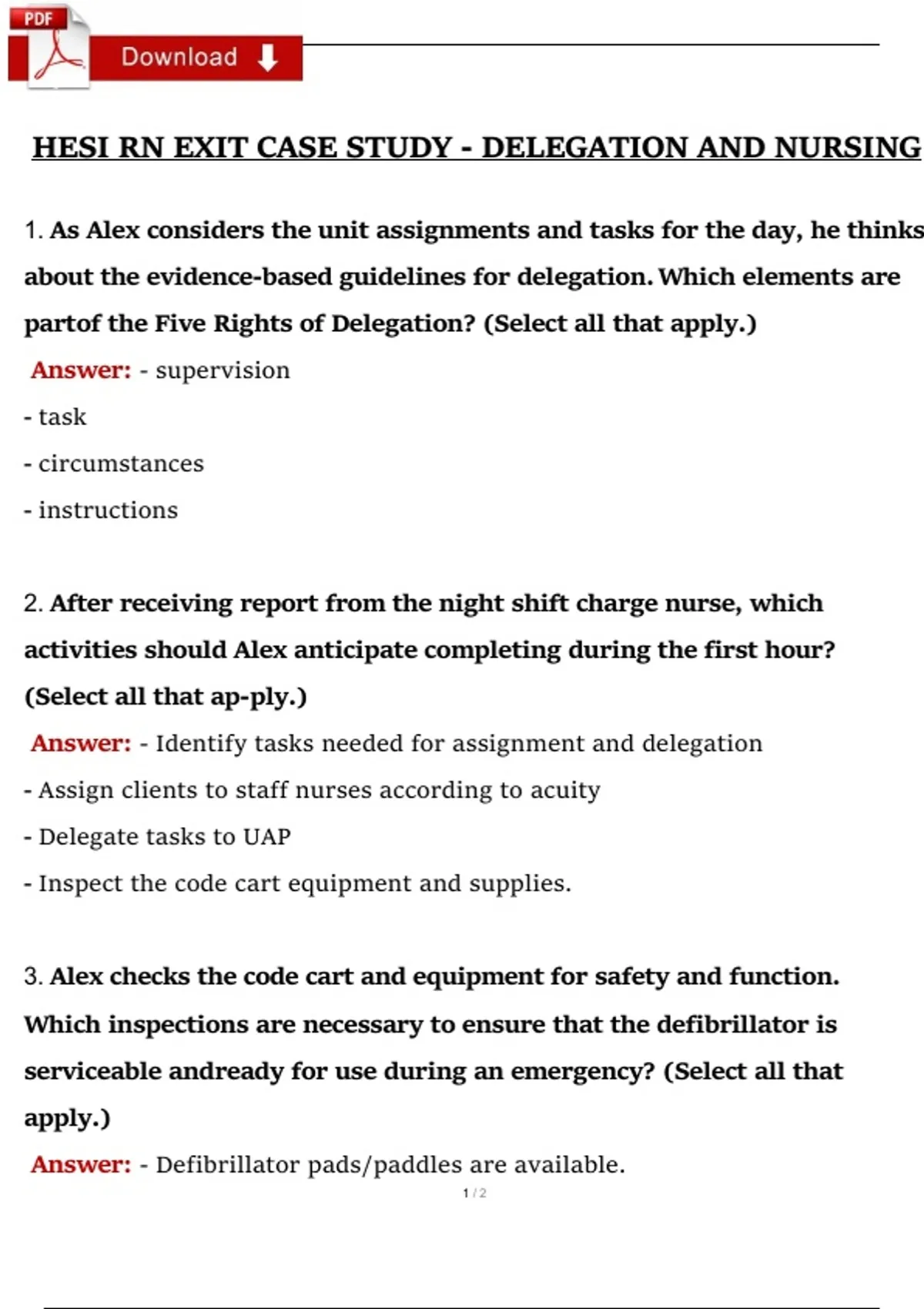 PDF

Download

HESI RN EXIT CASE STUDY - DELEGATION AND NURSING

1. As Alex considers the unit assignments and tasks for the day, he thinks about the evidence-based guidelines for delegation. Which elements are partof the Five Rights of Delegation? (Select all that apply.)

Answer: - supervision
- task
- circumstances
- instructions

2. After receiving report from the night shift charge nurse, which activities should Alex anticipate completing during the first hour? (Select all that ap-ply.)

Answer: - Identify tasks needed for assignment and delegation
- Assign clients to staff nurses according to acuity
- Delegate tasks to UAP
- Inspect the code cart equipment and supplies.

3. Alex checks the code cart and equipment for safety and function. Which inspections are necessary to ensure that the defibrillator is serviceable andready for use during an emergency? (Select all that apply.)

Answer: - Defibrillator pads/paddles are available.

1 / 2